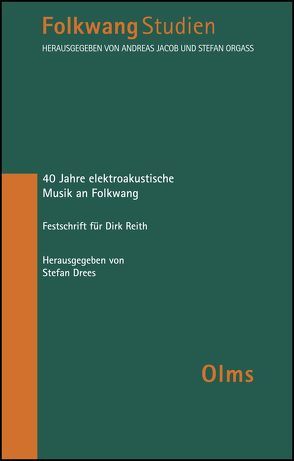 Folkwang Studien
HERAUSGEGEBEN VON ANDREAS JACOB UND STEFAN ORGASS

40 Jahre elektroakustische Musik an Folkwang

Festschrift für Dirk Reith

Herausgegeben von Stefan Drees

Olms